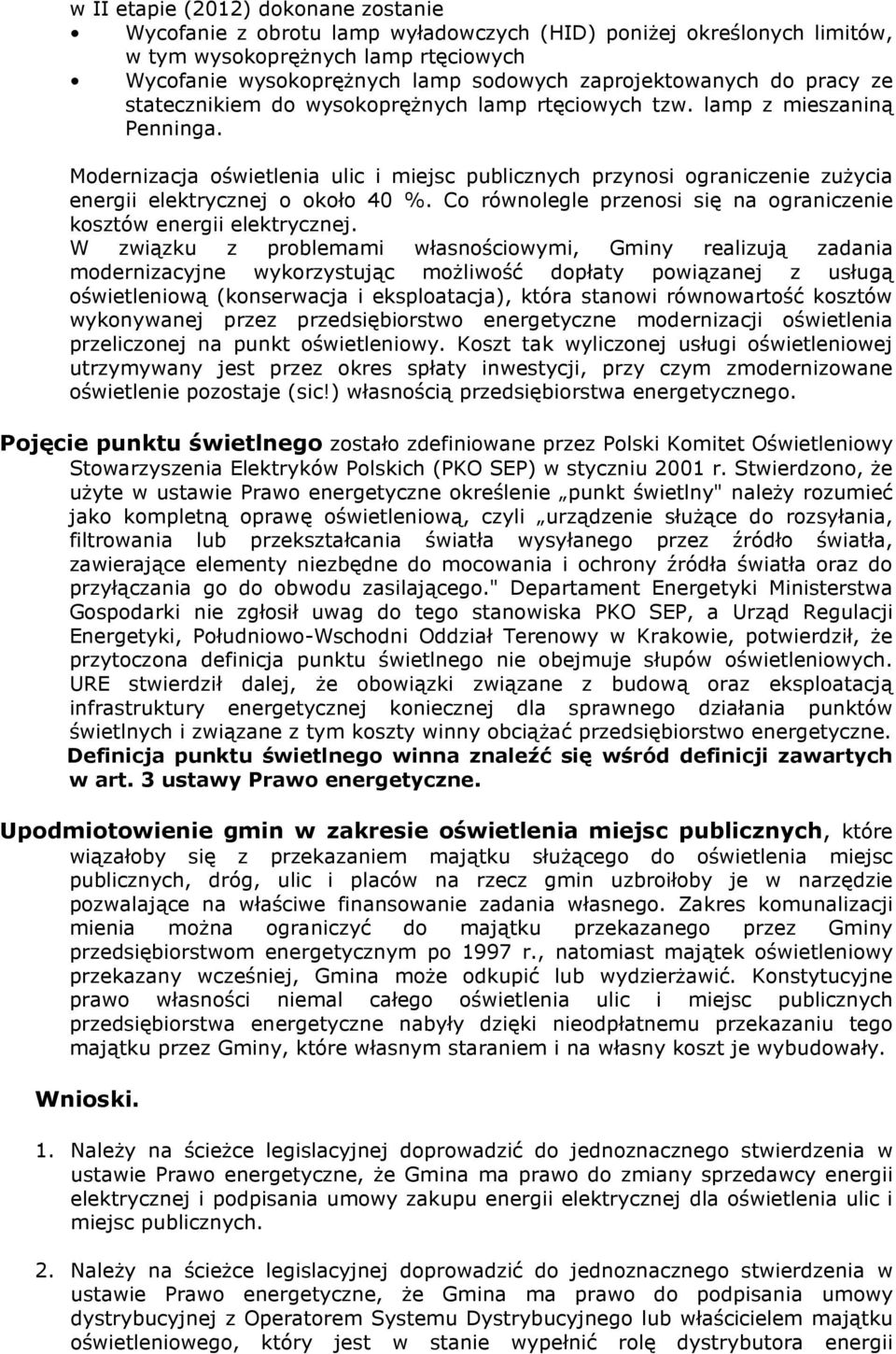 w II etapie (2012) dokonane zostanie
• Wycofanie z obrotu lamp wyładowczych (HID) poniżej określonych limitów, w tym wysokoprężnych lamp rtęciowych
• Wycofanie wysokoprężnych lamp sodowych zaprojektowanych do pracy ze statecznikiem do wysokoprężnych lamp rtęciowych tzw. lamp z mieszaniną Penninga.

Modernizacja oświetlenia ulic i miejsc publicznych przynosi ograniczenie zużycia energii elektrycznej o około 40 %. Co równolegle przenosi się na ograniczenie kosztów energii elektrycznej.
W związku z problemami własnościowymi, Gminy realizują zadania modernizacyjne wykorzystując możliwość dopłaty powiązanej z usługą oświetleniową (konserwacja i eksploatacja), która stanowi równowartość kosztów wykonywanej przez przedsiębiorstwo energetyczne modernizacji oświetlenia przeliczonej na punkt oświetleniowy. Koszt tak wyliczonej usługi oświetleniowej utrzymywany jest przez okres spłaty inwestycji, przy czym zmodernizowane oświetlenie pozostaje (sic!) własnością przedsiębiorstwa energetycznego.

Pojęcie punktu świetlnego zostało zdefiniowane przez Polski Komitet Oświetleniowy Stowarzyszenia Elektryków Polskich (PKO SEP) w styczniu 2001 r. Stwierdzono, że użyte w ustawie Prawo energetyczne określenie „punkt świetlny" należy rozumieć jako kompletną oprawę oświetleniową, czyli „urządzenie służące do rozsyłania, filtrowania lub przekształcania światła wysyłanego przez źródło światła, zawierające elementy niezbędne do mocowania i ochrony źródła światła oraz do przyłączania go do obwodu zasilającego." Departament Energetyki Ministerstwa Gospodarki nie zgłosił uwag do tego stanowiska PKO SEP, a Urząd Regulacji Energetyki, Południowo-Wschodni Oddział Terenowy w Krakowie, potwierdził, że przytoczona definicja punktu świetlnego nie obejmuje słupów oświetleniowych. URE stwierdził dalej, że obowiązki związane z budową oraz eksploatacją infrastruktury energetycznej koniecznej dla sprawnego działania punktów świetlnych i związane z tym koszty winny obciążać przedsiębiorstwo energetyczne. Definicja punktu świetlnego winna znaleźć się wśród definicji zawartych w art. 3 ustawy Prawo energetyczne.

Upodmiotowienie gmin w zakresie oświetlenia miejsc publicznych, które wiązałoby się z przekazaniem majątku służącego do oświetlenia miejsc publicznych, dróg, ulic i placów na rzecz gmin uzbroiłoby je w narzędzie pozwalające na właściwe finansowanie zadania własnego. Zakres komunalizacji mienia można ograniczyć do majątku przekazanego przez Gminy przedsiębiorstwom energetycznym po 1997 r., natomiast majątek oświetleniowy przekazany wcześniej, Gmina może odkupić lub wydzierżawić. Konstytucyjne prawo własności niemal całego oświetlenia ulic i miejsc publicznych przedsiębiorstwa energetyczne nabyły dzięki nieodpłatnemu przekazaniu tego majątku przez Gminy, które własnym staraniem i na własny koszt je wybudowały.

Wnioski.

1. Należy na ścieżce legislacyjnej doprowadzić do jednoznacznego stwierdzenia w ustawie Prawo energetyczne, że Gmina ma prawo do zmiany sprzedawcy energii elektrycznej i podpisania umowy zakupu energii elektrycznej dla oświetlenia ulic i miejsc publicznych.

2. Należy na ścieżce legislacyjnej doprowadzić do jednoznacznego stwierdzenia w ustawie Prawo energetyczne, że Gmina ma prawo do podpisania umowy dystrybucyjnej z Operatorem Systemu Dystrybucyjnego lub właścicielem majątku oświetleniowego, który jest w stanie wypełnić rolę dystrybutora energii